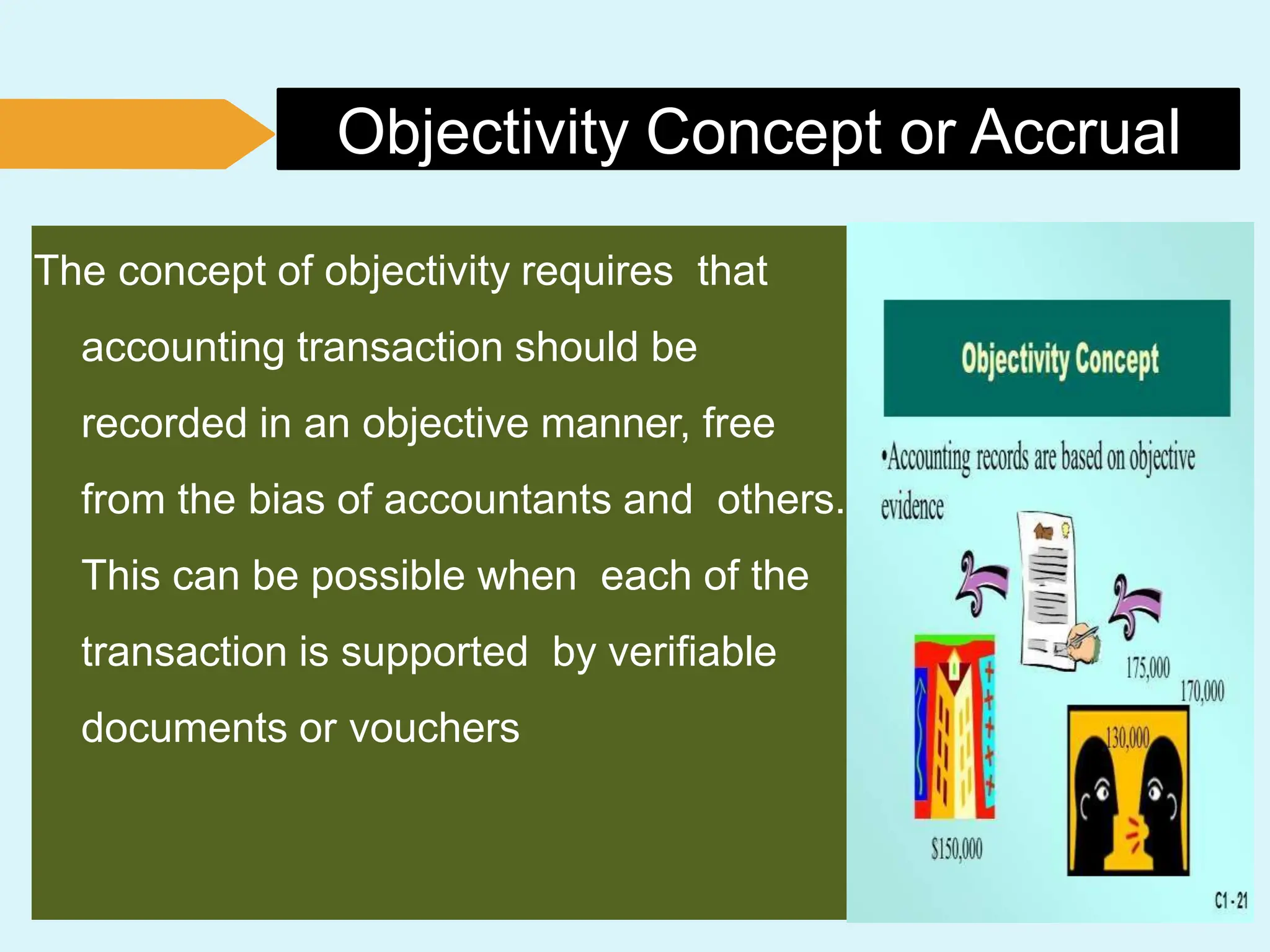 Objectivity Concept or Accrual

The concept of objectivity requires that accounting transaction should be recorded in an objective manner, free from the bias of accountants and others. This can be possible when each of the transaction is supported by verifiable documents or vouchers

Objectivity Concept

•Accounting records are based on objective evidence

175,000

170,000

130,000

$150,000

C1-21